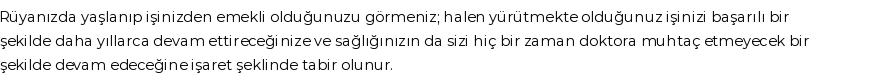 Rüyanızda yaşlanıp işinizden emekli olduğunuzu görmeniz; halen yürütmekte olduğunuz işinizi başarılı bir şekilde daha yıllarca devam ettireceğinize ve sağlığınızın da sizi hiç bir zaman doktora muhtaç etmeyecek bir şekilde devam edeceğine işaret şeklinde tabir olunur.